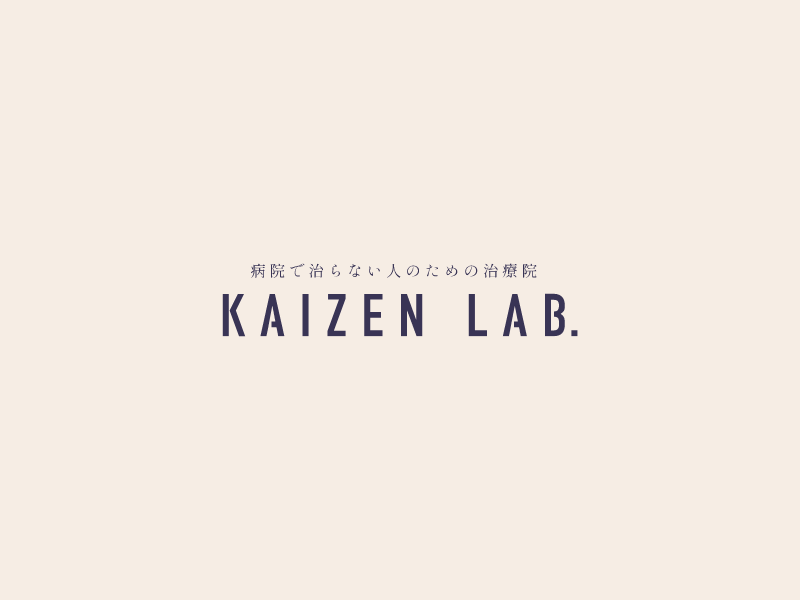 病院で治らない人のための治療院
KAIZEN LAB.